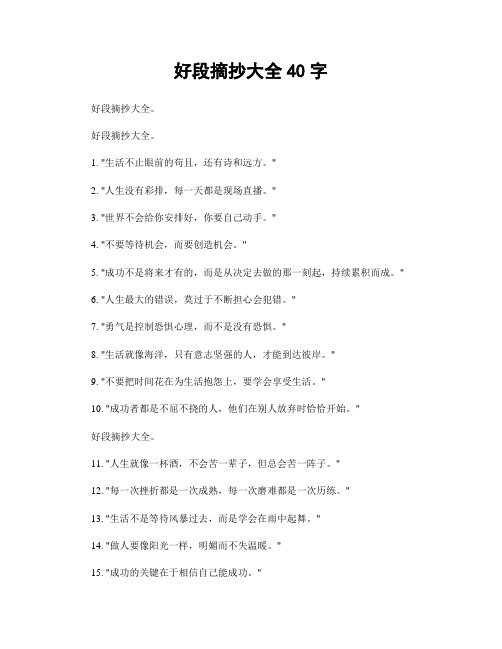 好段摘抄大全 40 字

好段摘抄大全。

好段摘抄大全。

1. "生活不止眼前的苟且，还有诗和远方。"

2. "人生没有彩排，每一天都是现场直播。"

3. "世界不会给你安排好，你要自己动手。"

4. "不要等待机会，而要创造机会。"

5. "成功不是将来才有的，而是从决定去做的那一刻起，持续累积而成。"

6. "人生最大的错误，莫过于不断担心会犯错。"

7. "勇气是控制恐惧心理，而不是没有恐惧。"

8. "生活就像海洋，只有意志坚强的人，才能到达彼岸。"

9. "不要把时间花在为生活抱怨上，要学会享受生活。"

10. "成功者都是不屈不挠的人，他们在别人放弃时恰恰开始。"

好段摘抄大全。

11. "人生就像一杯酒，不会苦一辈子，但总会苦一阵子。"

12. "每一次挫折都是一次成熟，每一次磨难都是一次历练。"

13. "生活不是等待风暴过去，而是学会在雨中起舞。"

14. "做人要像阳光一样，明媚而不失温暖。"

15. "成功的关键在于相信自己能成功。"